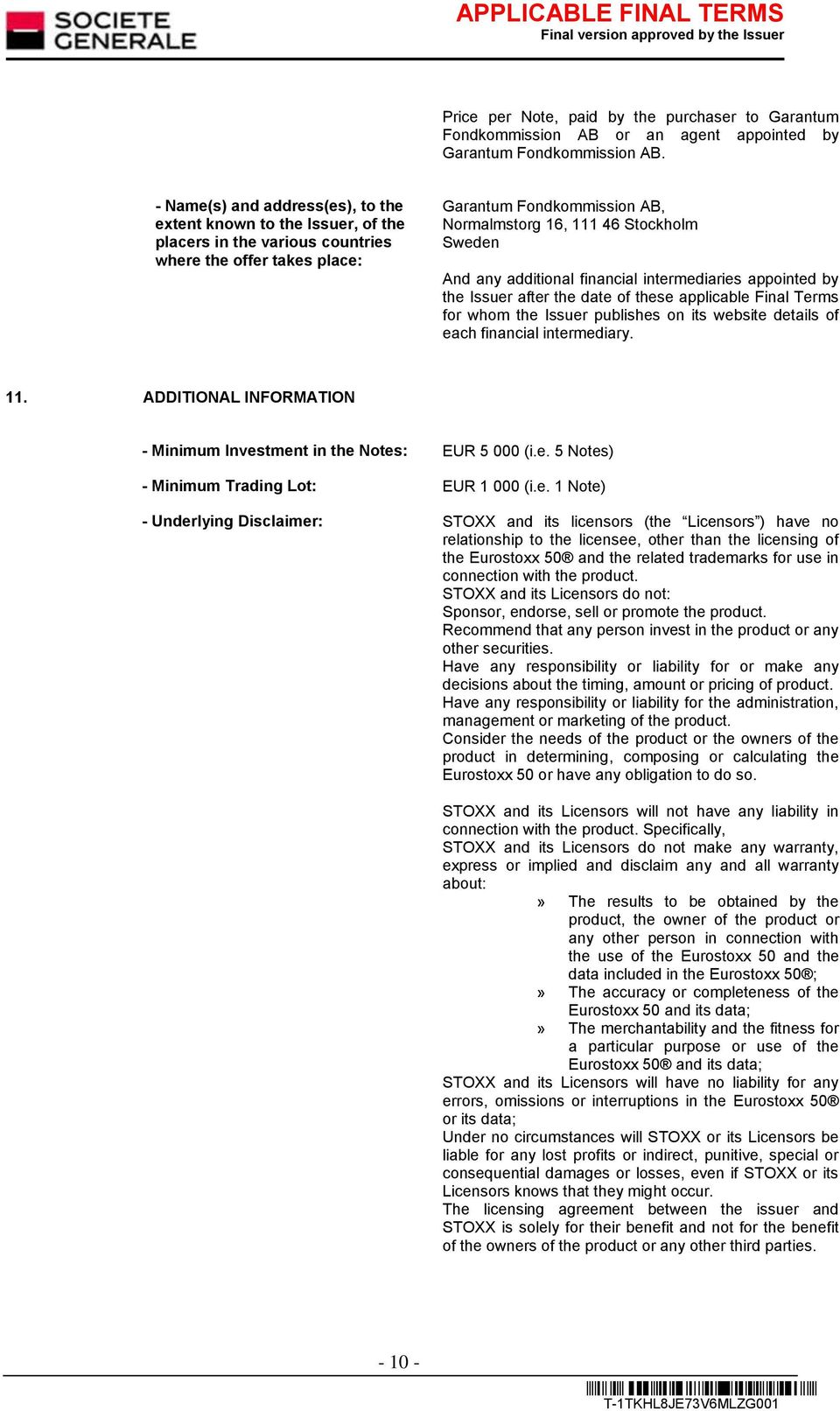 SOCIETE GENERALE

APPLICABLE FINAL TERMS
Final version approved by the Issuer

Price per Note, paid by the purchaser to Garantum Fondkommission AB or an agent appointed by Garantum Fondkommission AB.

- Name(s) and address(es), to the extent known to the Issuer, of the placers in the various countries where the offer takes place:

Garantum Fondkommission AB,
Normalmstorg 16, 111 46 Stockholm
Sweden

And any additional financial intermediaries appointed by the Issuer after the date of these applicable Final Terms for whom the Issuer publishes on its website details of each financial intermediary.

11. ADDITIONAL INFORMATION

- Minimum Investment in the Notes: EUR 5 000 (i.e. 5 Notes)

- Minimum Trading Lot: EUR 1 000 (i.e. 1 Note)

- Underlying Disclaimer:

STOXX and its licensors (the “Licensors”) have no relationship to the licensee, other than the licensing of the Eurostoxx 50® and the related trademarks for use in connection with the product.
STOXX and its Licensors do not:
Sponsor, endorse, sell or promote the product.
Recommend that any person invest in the product or any other securities.
Have any responsibility or liability for or make any decisions about the timing, amount or pricing of product.
Have any responsibility or liability for the administration, management or marketing of the product.
Consider the needs of the product or the owners of the product in determining, composing or calculating the Eurostoxx 50 or have any obligation to do so.

STOXX and its Licensors will not have any liability in connection with the product. Specifically,
STOXX and its Licensors do not make any warranty, express or implied and disclaim any and all warranty about:
» The results to be obtained by the product, the owner of the product or any other person in connection with the use of the Eurostoxx 50 and the data included in the Eurostoxx 50®;
» The accuracy or completeness of the Eurostoxx 50 and its data;
» The merchantability and the fitness for a particular purpose or use of the Eurostoxx 50® and its data;
STOXX and its Licensors will have no liability for any errors, omissions or interruptions in the Eurostoxx 50® or its data;
Under no circumstances will STOXX or its Licensors be liable for any lost profits or indirect, punitive, special or consequential damages or losses, even if STOXX or its Licensors knows that they might occur.
The licensing agreement between the issuer and STOXX is solely for their benefit and not for the benefit of the owners of the product or any other third parties.

- 10 -

T-1TKHL8JE73V6MLZG001